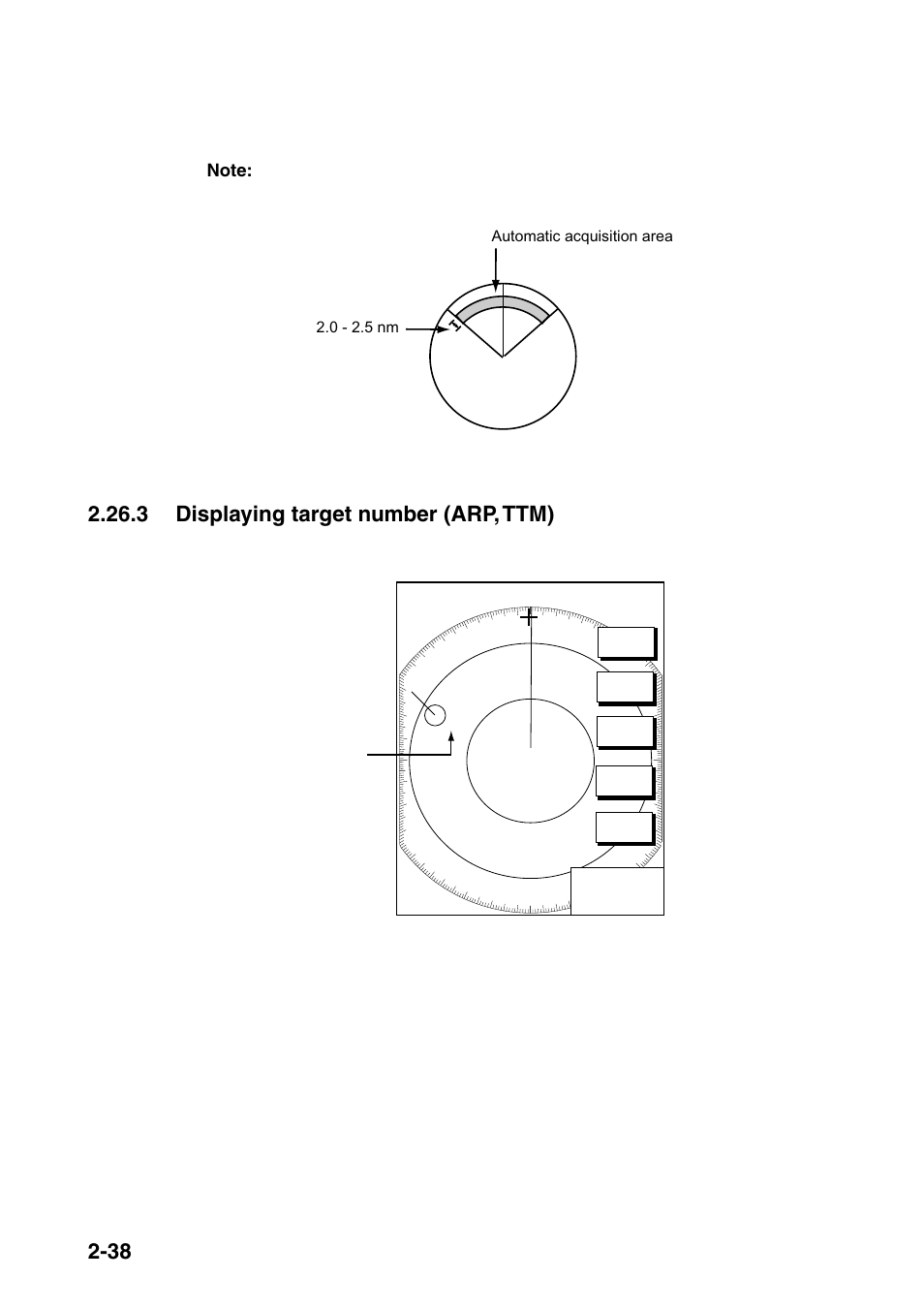 Note:

Automatic acquisition area

2.0 - 2.5 nm

2.26.3 Displaying target number (ARP, TTM)

2-38